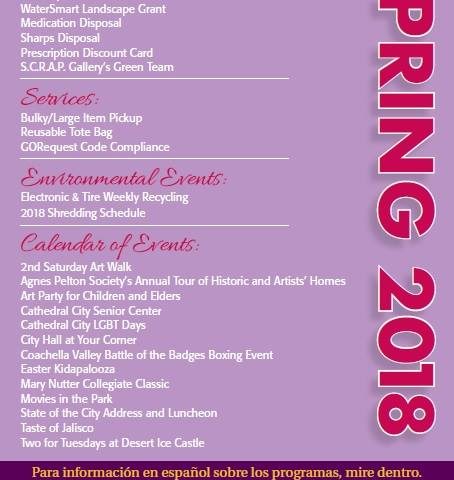 WaterSmart Landscape Grant
Medication Disposal
Sharps Disposal
Prescription Discount Card
S.C.R.A.P. Gallery's Green Team

Services:
Bulky/Large Item Pickup
Reusable Tote Bag
GORequest Code Compliance

Environmental Events:
Electronic & Tire Weekly Recycling
2018 Shredding Schedule

Calendar of Events:
2nd Saturday Art Walk
Agnes Pelton Society's Annual Tour of Historic and Artists' Homes
Art Party for Children and Elders
Cathedral City Senior Center
Cathedral City LGBT Days
City Hall at Your Corner
Coachella Valley Battle of the Badges Boxing Event
Easter Kidapalooza
Mary Nutter Collegiate Classic
Movies in the Park
State of the City Address and Luncheon
Taste of Jalisco
Two for Tuesdays at Desert Ice Castle

PRING 2018

Para información en español sobre los programas, mire dentro.